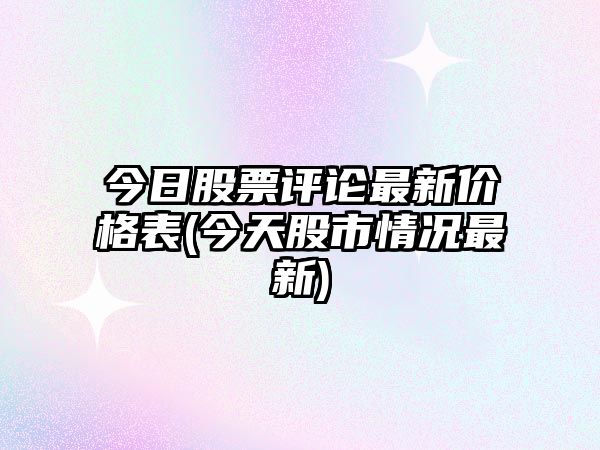 今日股票评论最新价格表(今天股市情况最新)